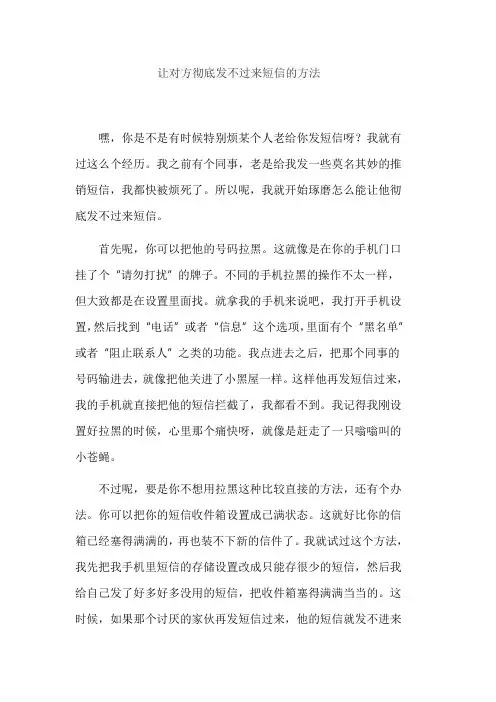 让对方彻底发不过来短信的方法

嘿，你是不是有时候特别烦某个人老给你发短信呀？我就有过这么个经历。我之前有个同事，老是给我发一些莫名其妙的推销短信，我都快被烦死了。所以呢，我就开始琢磨怎么能让他彻底发不过来短信。

首先呢，你可以把他的号码拉黑。这就像是在你的手机门口挂了个“请勿打扰”的牌子。不同的手机拉黑的操作不太一样，但大致都是在设置里面找。就拿我的手机来说吧，我打开手机设置，然后找到“电话”或者“信息”这个选项，里面有个“黑名单”或者“阻止联系人”之类的功能。我点进去之后，把那个同事的号码输进去，就像把他关进了小黑屋一样。这样他再发短信过来，我的手机就直接把他的短信拦截了，我都看不到。我记得我刚设置好拉黑的时候，心里那个痛快呀，就像是赶走了一只嗡嗡叫的小苍蝇。

不过呢，要是你不想用拉黑这种比较直接的方法，还有个办法。你可以把你的短信收件箱设置成已满状态。这就好比你的信箱已经塞得满满的，再也装不下新的信件了。我就试过这个方法，我先把我手机里短信的存储设置改成只能存很少的短信，然后我给自己发了好多好多没用的短信，把收件箱塞得满满当当的。这时候，如果那个讨厌的家伙再发短信过来，他的短信就发不进来